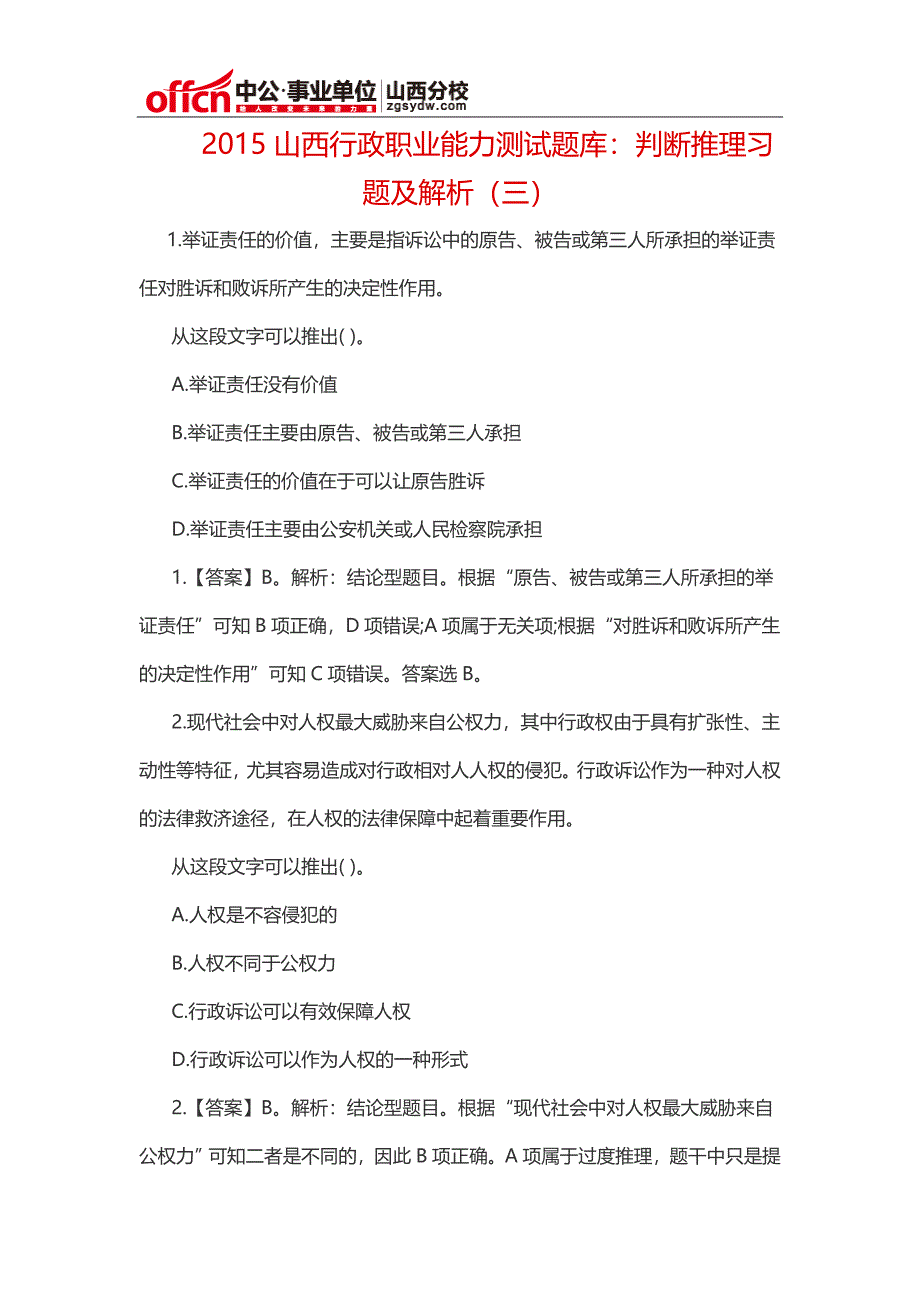 offcn 中公·事业单位 山西分校
zgsydw.com

2015 山西行政职业能力测试题库：判断推理习题及解析（三）

1.举证责任的价值，主要是指诉讼中的原告、被告或第三人所承担的举证责任对胜诉和败诉所产生的决定性作用。

从这段文字可以推出( )。

A.举证责任没有价值

B.举证责任主要由原告、被告或第三人承担

C.举证责任的价值在于可以让原告胜诉

D.举证责任主要由公安机关或人民检察院承担

1.【答案】B。解析：结论型题目。根据“原告、被告或第三人所承担的举证责任”可知 B 项正确，D 项错误;A 项属于无关项;根据“对胜诉和败诉所产生的决定性作用”可知 C 项错误。答案选 B。

2.现代社会中对人权最大威胁来自公权力，其中行政权由于具有扩张性、主动性等特征，尤其容易造成对行政相对人人权的侵犯。行政诉讼作为一种对人权的法律救济途径，在人权的法律保障中起着重要作用。

从这段文字可以推出( )。

A.人权是不容侵犯的

B.人权不同于公权力

C.行政诉讼可以有效保障人权

D.行政诉讼可以作为人权的一种形式

2.【答案】B。解析：结论型题目。根据“现代社会中对人权最大威胁来自公权力”可知二者是不同的，因此 B 项正确。A 项属于过度推理，题干中只是提